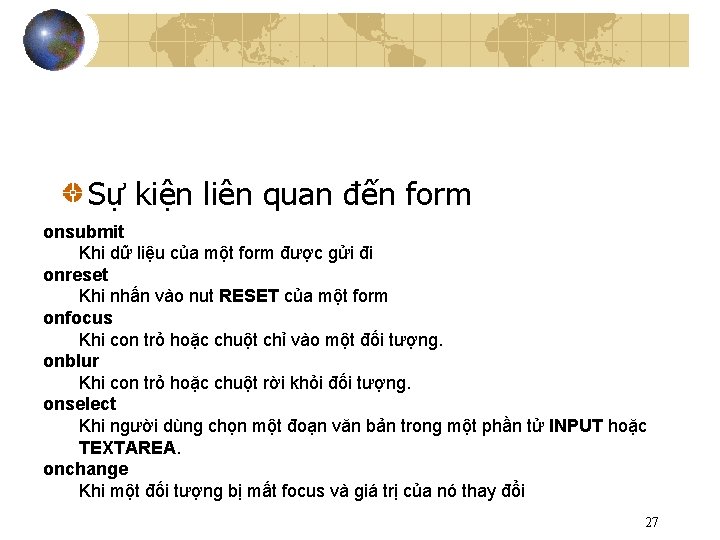 Sự kiện liên quan đến form

onsubmit

Khi dữ liệu của một form được gửi đi

onreset

Khi nhấn vào nut RESET của một form

onfocus

Khi con trỏ hoặc chuột chỉ vào một đối tượng.

onblur

Khi con trỏ hoặc chuột rời khỏi đối tượng.

onselect

Khi người dùng chọn một đoạn văn bản trong một phần tử INPUT hoặc TEXTAREA.

onchange

Khi một đối tượng bị mất focus và giá trị của nó thay đổi

27